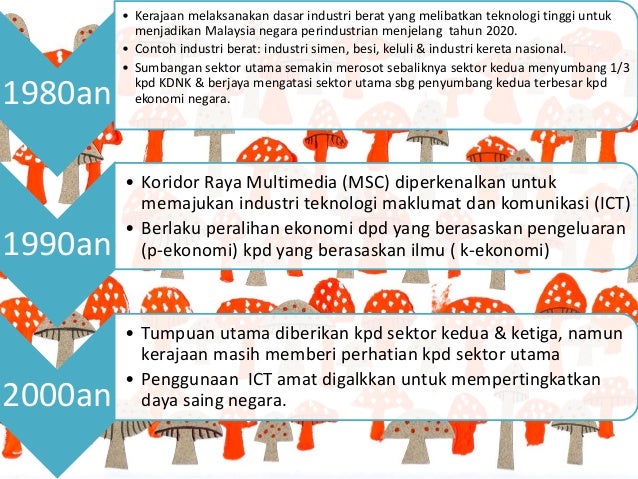 1980an

• Kerajaan melaksanakan dasar industri berat yang melibatkan teknologi tinggi untuk menjadikan Malaysia negara perindustrian menjelang tahun 2020.
• Contoh industri berat: industri simen, besi, keluli & industri kereta nasional.
• Sumbangan sektor utama semakin merosot sebaliknya sektor kedua menyumbang 1/3 kpd KDNK & berjaya mengatasi sektor utama sbg penyumbang kedua terbesar kpd ekonomi negara.

1990an

• Koridor Raya Multimedia (MSC) diperkenalkan untuk memajukan industri teknologi maklumat dan komunikasi (ICT)
• Berlaku peralihan ekonomi dpd yang berasaskan pengeluaran (p-ekonomi) kpd yang berasaskan ilmu ( k-ekonomi)

2000an

• Tumpuan utama diberikan kpd sektor kedua & ketiga, namun kerajaan masih memberi perhatian kpd sektor utama
• Penggunaan ICT amat digalkkan untuk mempertingkatkan daya saing negara.